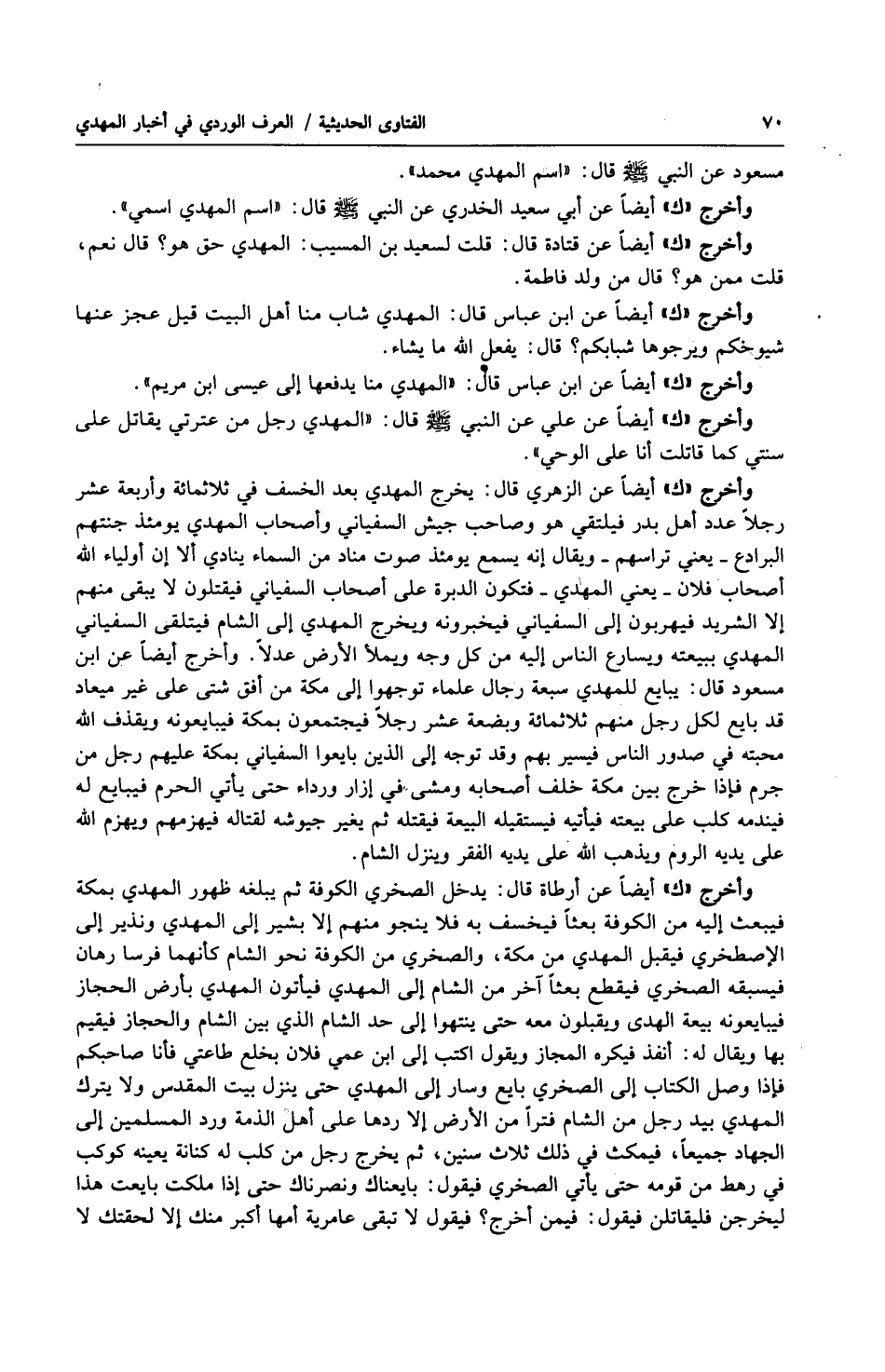 ٧٠ الفتاوى الحديثية / العرف الوردي في أخبار المهدي

مسعود عن النبي ﷺ قال: «اسم المهدي محمد».

وأخرج «ك» أيضاً عن أبي سعيد الخدري عن النبي ﷺ قال: «اسم المهدي اسمي».

وأخرج «ك» أيضاً عن قتادة قال: قلت لسعيد بن المسيب: المهدي حق هو؟ قال نعم، قلت ممن هو؟ قال من ولد فاطمة.

وأخرج «ك» أيضاً عن ابن عباس قال: المهدي شاب منا أهل البيت قيل عجز عنها شيوخكم ويرجوها شبابكم؟ قال: يفعل الله ما يشاء.

وأخرج «ك» أيضاً عن ابن عباس قال: «المهدي منا يدفعها إلى عيسى ابن مريم».

وأخرج «ك» أيضاً عن علي عن النبي ﷺ قال: «المهدي رجل من عترتي يقاتل على سنتي كما قاتلت أنا على الوحي».

وأخرج «ك» أيضاً عن الزهري قال: يخرج المهدي بعد الخسف في ثلاثمائة وأربعة عشر رجلاً عدد أهل بدر فيلتقي هو وصاحب جيش السفياني وأصحاب المهدي يومئذ جنتهم البرادع ـ يعني تراسهم ـ ويقال إنه يسمع يومئذ صوت مناد من السماء ينادي ألا إن أولياء الله أصحاب فلان ـ يعني المهدي ـ فتكون الدبرة على أصحاب السفياني فيقتلون لا يبقى منهم إلا الشريد فيهربون إلى السفياني فيخبرونه ويخرج المهدي إلى الشام فيتلقى السفياني المهدي ببيعته ويسارع الناس إليه من كل وجه ويملأ الأرض عدلاً. وأخرج أيضاً عن ابن مسعود قال: يبايع للمهدي سبعة رجال علماء توجهوا إلى مكة من أفق شتى على غير ميعاد قد بايع لكل رجل منهم ثلاثمائة وبضعة عشر رجلاً فيجتمعون بمكة فيبايعونه ويقذف الله محبته في صدور الناس فيسير بهم وقد توجه إلى الذين بايعوا السفياني بمكة عليهم رجل من جرم فإذا خرج بين مكة خلف أصحابه ومشى في إزار ورداء حتى يأتي الحرم فيبايع له فيندمه كلب على بيعته فيأتيه فيستقيله البيعة فيقتله ثم يغير جيوشه لقتاله فيهزمهم ويهزم الله على يديه الروم ويذهب الله على يديه الفقر وينزل الشام.

وأخرج «ك» أيضاً عن أرطاة قال: يدخل الصخري الكوفة ثم يبلغه ظهور المهدي بمكة فيبعث إليه من الكوفة بعثاً فيخسف به فلا ينجو منهم إلا بشير إلى المهدي ونذير إلى الإصطخري فيقبل المهدي من مكة، والصخري من الكوفة نحو الشام كأنهما فرسا رهان فيسبقه الصخري فيقطع بعثاً آخر من الشام إلى المهدي فيأتون المهدي بأرض الحجاز فيبايعونه بيعة الهدى ويقبلون معه حتى ينتهوا إلى حد الشام الذي بين الشام والحجاز فيقيم بها ويقال له: أنفذ فيكره المجاز ويقول اكتب إلى ابن عمي فلان بخلع طاعتي فأنا صاحبكم فإذا وصل الكتاب إلى الصخري بايع وسار إلى المهدي حتى ينزل بيت المقدس ولا يترك المهدي بيد رجل من الشام فتراً من الأرض إلا ردها على أهل الذمة ورد المسلمين إلى الجهاد جميعاً، فيمكث في ذلك ثلاث سنين، ثم يخرج رجل من كلب له كنانة يعينه كوكب في رهط من قومه حتى يأتي الصخري فيقول: بايعناك ونصرناك حتى إذا ملكت بايعت هذا ليخرجن فليقاتلن فيقول: فيمن أخرج؟ فيقول لا تبقى عامرية أمها أكبر منك إلا لحقتك لا